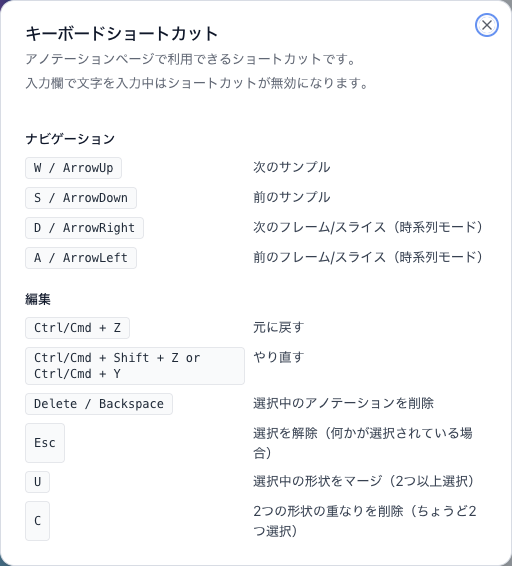 キーボードショートカット

アノテーションページで利用できるショートカットです。

入力欄で文字を入力中はショートカットが無効になります。

ナビゲーション

| W / ArrowUp | 次のサンプル |
|---|---|
| S / ArrowDown | 前のサンプル |
| D / ArrowRight | 次のフレーム/スライス（時系列モード） |
| A / ArrowLeft | 前のフレーム/スライス（時系列モード） |

編集

| Ctrl/Cmd + Z | 元に戻す |
|---|---|
| Ctrl/Cmd + Shift + Z or Ctrl/Cmd + Y | やり直す |
| Delete / Backspace | 選択中のアノテーションを削除 |
| Esc | 選択を解除（何かが選択されている場合） |
| U | 選択中の形状をマージ（2つ以上選択） |
| C | 2つの形状の重なりを削除（ちょうど2つ選択） |